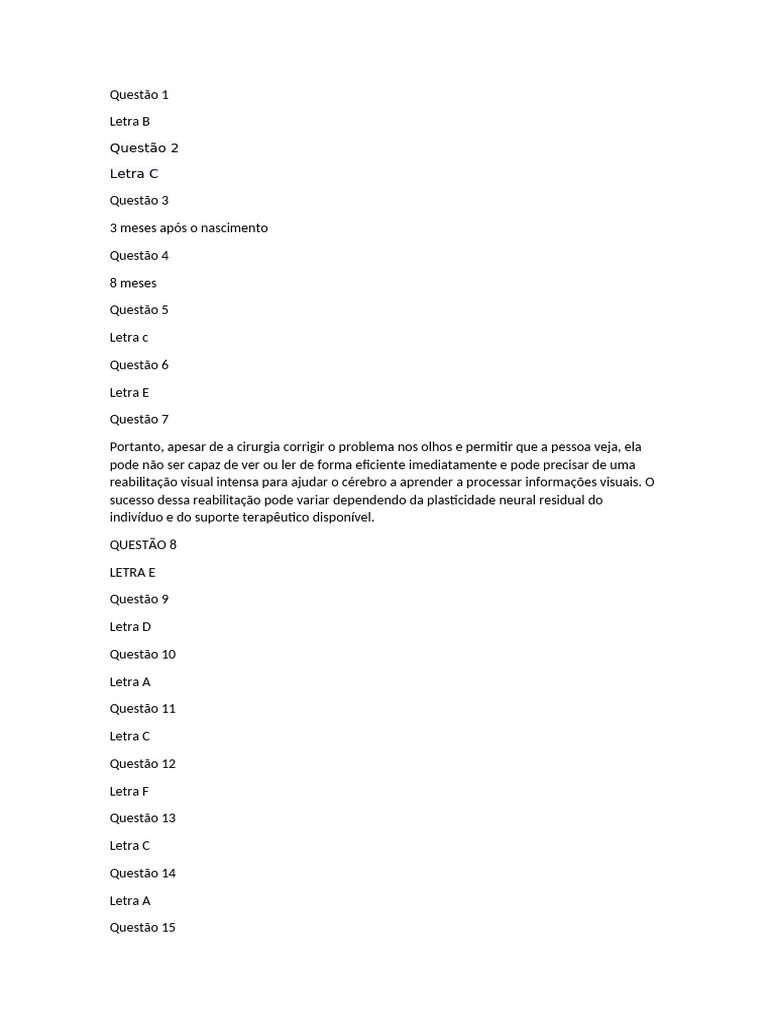 Questão 1

Letra B

Questão 2

Letra C

Questão 3

3 meses após o nascimento

Questão 4

8 meses

Questão 5

Letra c

Questão 6

Letra E

Questão 7

Portanto, apesar de a cirurgia corrigir o problema nos olhos e permitir que a pessoa veja, ela pode não ser capaz de ver ou ler de forma eficiente imediatamente e pode precisar de uma reabilitação visual intensa para ajudar o cérebro a aprender a processar informações visuais. O sucesso dessa reabilitação pode variar dependendo da plasticidade neural residual do indivíduo e do suporte terapêutico disponível.

QUESTÃO 8

LETRA E

Questão 9

Letra D

Questão 10

Letra A

Questão 11

Letra C

Questão 12

Letra F

Questão 13

Letra C

Questão 14

Letra A

Questão 15